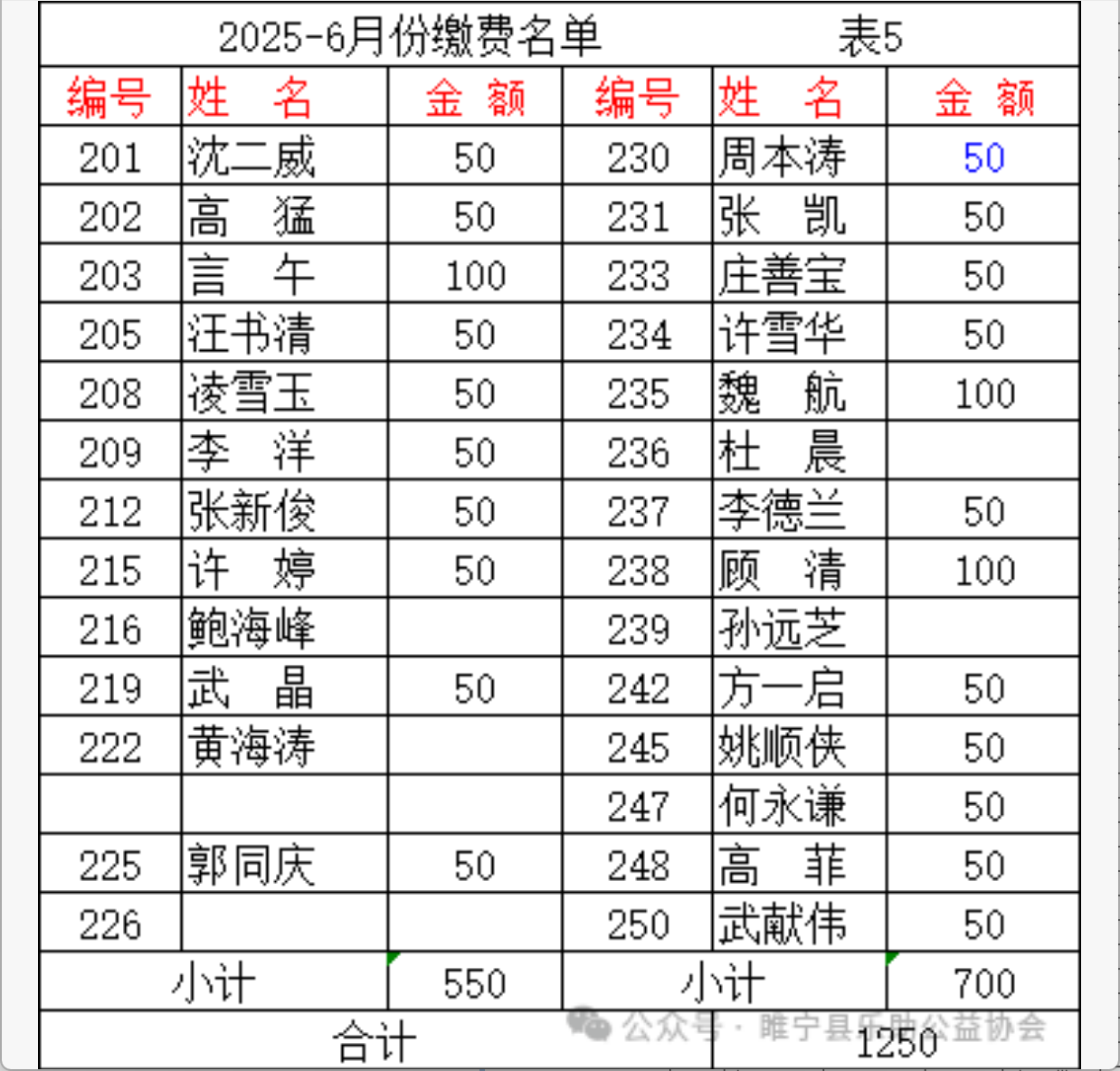 2025-6月份缴费名单　表5

| 编号 | 姓　名 | 金　额 | 编号 | 姓　名 | 金　额 |
|---|---|---|---|---|---|
| 201 | 沈二威 | 50 | 230 | 周本涛 | 50 |
| 202 | 高　猛 | 50 | 231 | 张　凯 | 50 |
| 203 | 言　午 | 100 | 233 | 庄善宝 | 50 |
| 205 | 汪书清 | 50 | 234 | 许雪华 | 50 |
| 208 | 凌雪玉 | 50 | 235 | 魏　航 | 100 |
| 209 | 李　洋 | 50 | 236 | 杜　晨 | |
| 212 | 张新俊 | 50 | 237 | 李德兰 | 50 |
| 215 | 许　婷 | 50 | 238 | 顾　清 | 100 |
| 216 | 鲍海峰 | | 239 | 孙远芝 | |
| 219 | 武　晶 | 50 | 242 | 方一启 | 50 |
| 222 | 黄海涛 | | 245 | 姚顺侠 | 50 |
| | | | 247 | 何永谦 | 50 |
| 225 | 郭同庆 | 50 | 248 | 高　菲 | 50 |
| 226 | | | 250 | 武献伟 | 50 |
| 小计 | | 550 | 小计 | | 700 |
| 合计 | | | | 1250 | |

公众号 · 睢宁县乐助公益协会